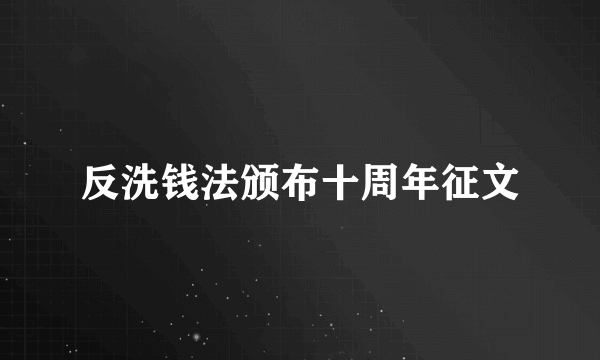 反洗钱法颁布十周年征文